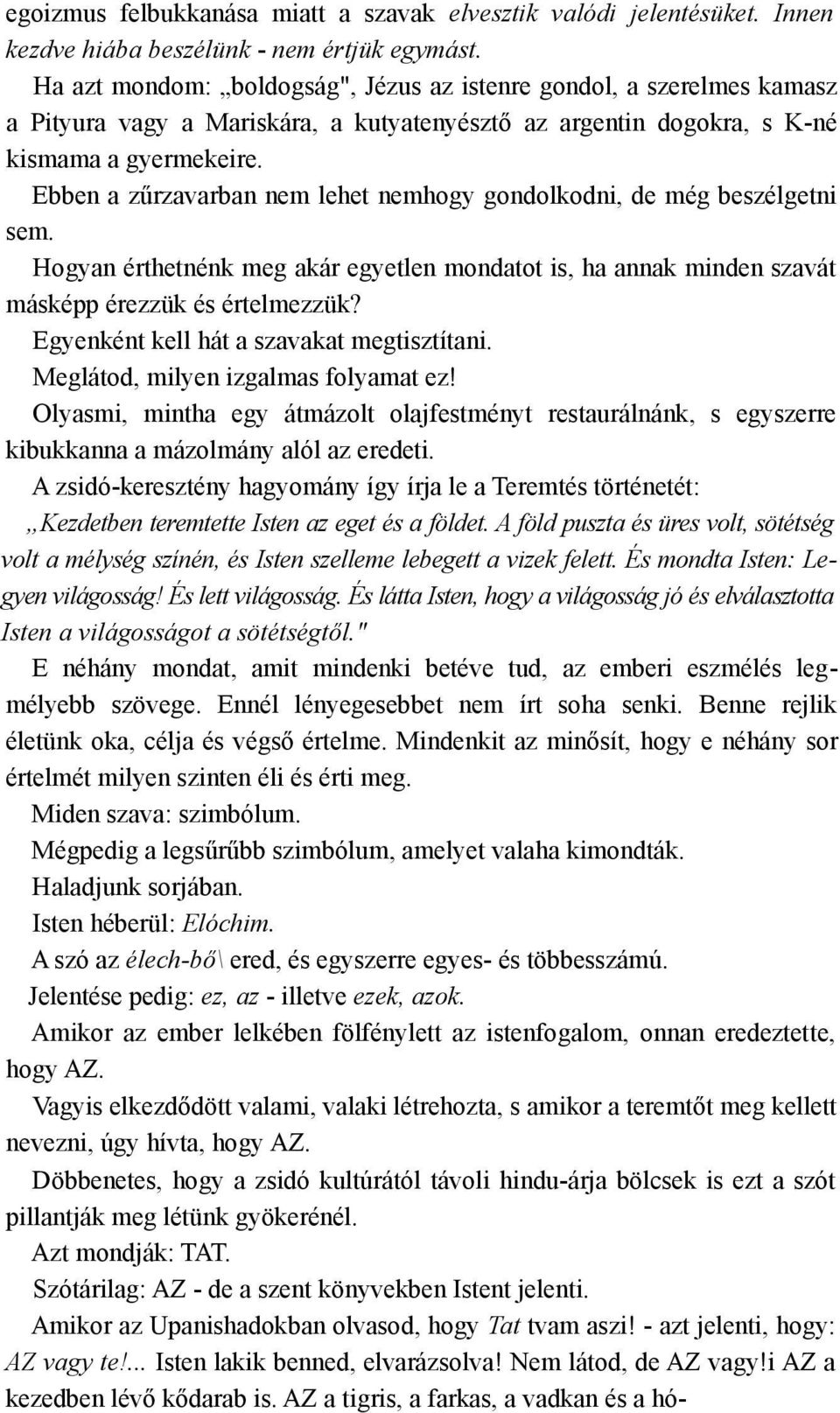 egoizmus felbukkanása miatt a szavak elvesztik valódi jelentésüket. Innen kezdve hiába beszélünk - nem értjük egymást.

Ha azt mondom: „boldogság", Jézus az istenre gondol, a szerelmes kamasz a Pityura vagy a Mariskára, a kutyatenyésztő az argentin dogokra, s K-né kismama a gyermekeire.

Ebben a zűrzavarban nem lehet nemhogy gondolkodni, de még beszélgetni sem.

Hogyan érthetnénk meg akár egyetlen mondatot is, ha annak minden szavát másképp érezzük és értelmezzük?

Egyenként kell hát a szavakat megtisztítani.

Meglátod, milyen izgalmas folyamat ez!

Olyasmi, mintha egy átmázolt olajfestményt restaurálnánk, s egyszerre kibukkanna a mázolmány alól az eredeti.

A zsidó-keresztény hagyomány így írja le a Teremtés történetét:

„Kezdetben teremtette Isten az eget és a földet. A föld puszta és üres volt, sötétség volt a mélység színén, és Isten szelleme lebegett a vizek felett. És mondta Isten: Legyen világosság! És lett világosság. És látta Isten, hogy a világosság jó és elválasztotta Isten a világosságot a sötétségtől."

E néhány mondat, amit mindenki betéve tud, az emberi eszmélés legmélyebb szövege. Ennél lényegesebbet nem írt soha senki. Benne rejlik életünk oka, célja és végső értelme. Mindenkit az minősít, hogy e néhány sor értelmét milyen szinten éli és érti meg.

Miden szava: szimbólum.

Mégpedig a legsűrűbb szimbólum, amelyet valaha kimondták.

Haladjunk sorjában.

Isten héberül: Elóchim.

A szó az élech-bő\ ered, és egyszerre egyes- és többesszámú.

Jelentése pedig: ez, az - illetve ezek, azok.

Amikor az ember lelkében fölfénylett az istenfogalom, onnan eredeztette, hogy AZ.

Vagyis elkezdődött valami, valaki létrehozta, s amikor a teremtőt meg kellett nevezni, úgy hívta, hogy AZ.

Döbbenetes, hogy a zsidó kultúrától távoli hindu-árja bölcsek is ezt a szót pillantják meg létünk gyökerénél.

Azt mondják: TAT.

Szótárilag: AZ - de a szent könyvekben Istent jelenti.

Amikor az Upanishadokban olvasod, hogy Tat tvam aszi! - azt jelenti, hogy: AZ vagy te!... Isten lakik benned, elvarázsolva! Nem látod, de AZ vagy!i AZ a kezedben lévő kődarab is. AZ a tigris, a farkas, a vadkan és a hó-